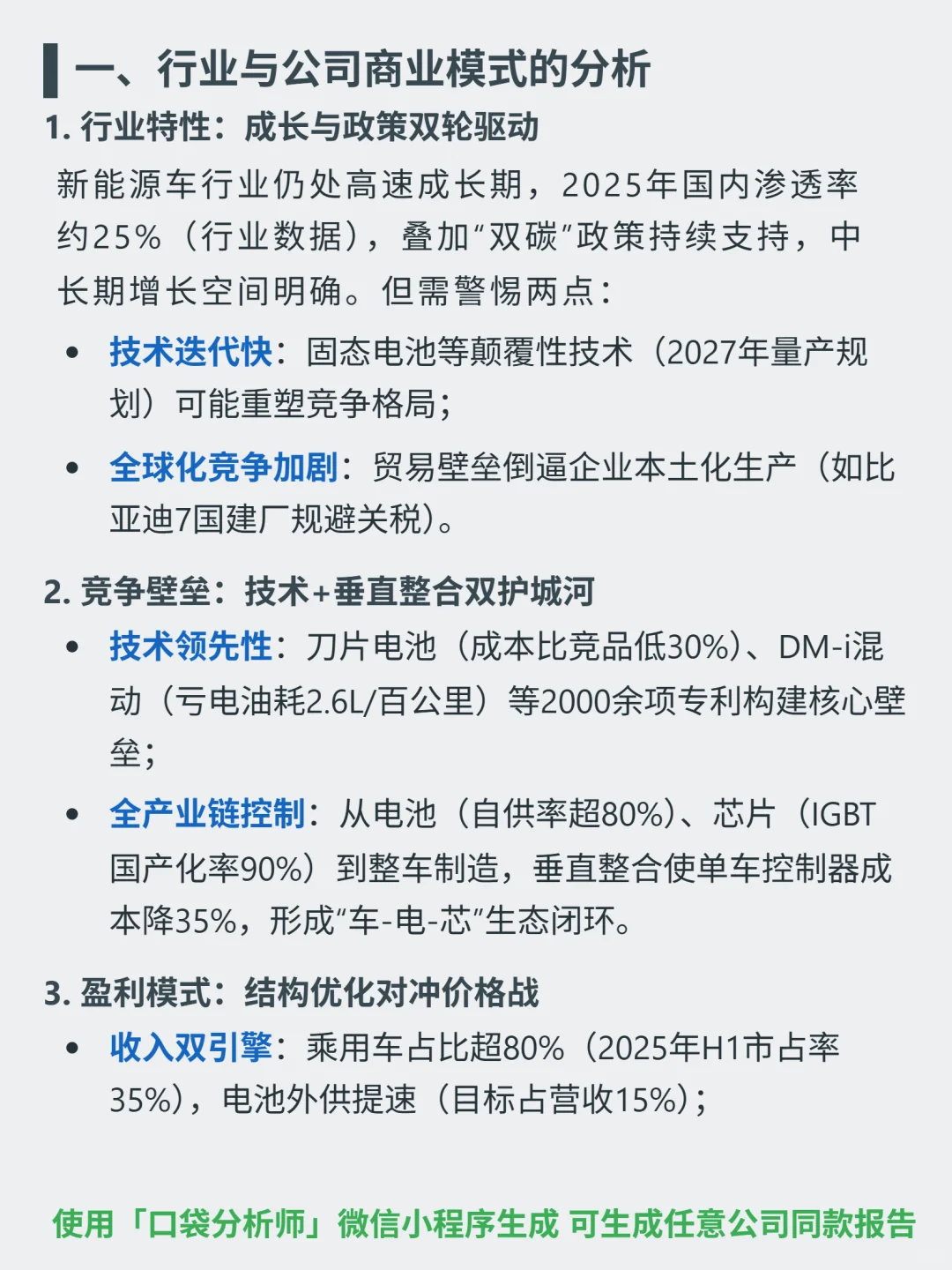 一、行业与公司商业模式的分析

1. 行业特性：成长与政策双轮驱动

新能源车行业仍处高速成长期，2025年国内渗透率约25%（行业数据），叠加“双碳”政策持续支持，中长期增长空间明确。但需警惕两点：

• 技术迭代快：固态电池等颠覆性技术（2027年量产规划）可能重塑竞争格局；

• 全球化竞争加剧：贸易壁垒倒逼企业本土化生产（如比亚迪7国建厂规避关税）。

2. 竞争壁垒：技术+垂直整合双护城河

• 技术领先性：刀片电池（成本比竞品低30%）、DM-i混动（亏电油耗2.6L/百公里）等2000余项专利构建核心壁垒；

• 全产业链控制：从电池（自供率超80%）、芯片（IGBT国产化率90%）到整车制造，垂直整合使单车控制器成本降35%，形成“车-电-芯”生态闭环。

3. 盈利模式：结构优化对冲价格战

• 收入双引擎：乘用车占比超80%（2025年H1市占率35%），电池外供提速（目标占营收15%）；

使用「口袋分析师」微信小程序生成 可生成任意公司同款报告